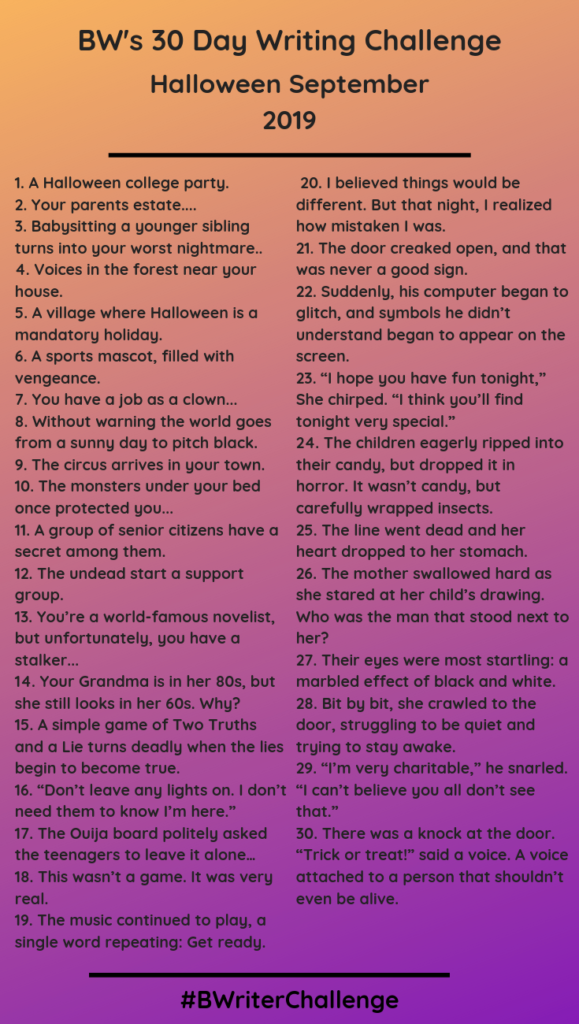 BW's 30 Day Writing Challenge
Halloween September
2019

1. A Halloween college party.
2. Your parents estate....
3. Babysitting a younger sibling turns into your worst nightmare..
4. Voices in the forest near your house.
5. A village where Halloween is a mandatory holiday.
6. A sports mascot, filled with vengeance.
7. You have a job as a clown...
8. Without warning the world goes from a sunny day to pitch black.
9. The circus arrives in your town.
10. The monsters under your bed once protected you...
11. A group of senior citizens have a secret among them.
12. The undead start a support group.
13. You're a world-famous novelist, but unfortunately, you have a stalker...
14. Your Grandma is in her 80s, but she still looks in her 60s. Why?
15. A simple game of Two Truths and a Lie turns deadly when the lies begin to become true.
16. "Don't leave any lights on. I don't need them to know I'm here."
17. The Ouija board politely asked the teenagers to leave it alone...
18. This wasn't a game. It was very real.
19. The music continued to play, a single word repeating: Get ready.

20. I believed things would be different. But that night, I realized how mistaken I was.
21. The door creaked open, and that was never a good sign.
22. Suddenly, his computer began to glitch, and symbols he didn't understand began to appear on the screen.
23. "I hope you have fun tonight," She chirped. "I think you'll find tonight very special."
24. The children eagerly ripped into their candy, but dropped it in horror. It wasn't candy, but carefully wrapped insects.
25. The line went dead and her heart dropped to her stomach.
26. The mother swallowed hard as she stared at her child's drawing. Who was the man that stood next to her?
27. Their eyes were most startling: a marbled effect of black and white.
28. Bit by bit, she crawled to the door, struggling to be quiet and trying to stay awake.
29. "I'm very charitable," he snarled. "I can't believe you all don't see that."
30. There was a knock at the door. "Trick or treat!" said a voice. A voice attached to a person that shouldn't even be alive.

#BWriterChallenge